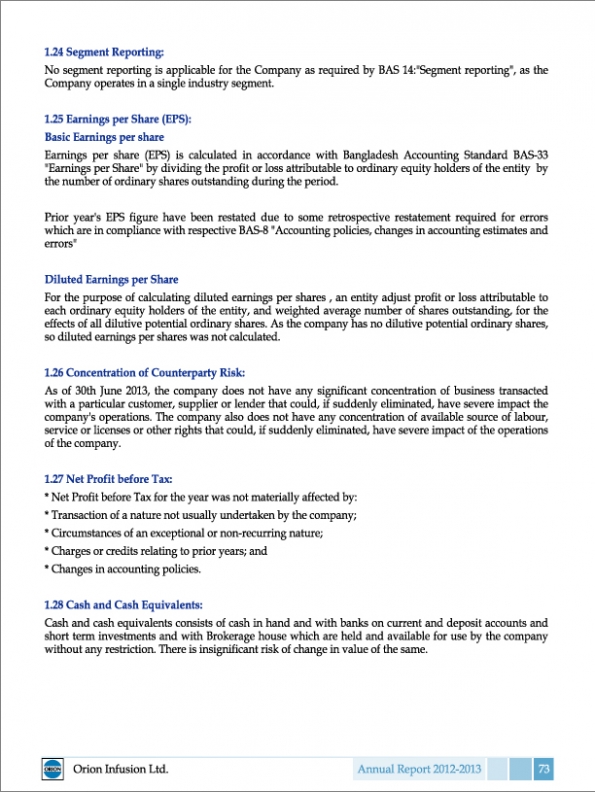 1.24 Segment Reporting:

No segment reporting is applicable for the Company as required by BAS 14:"Segment reporting", as the Company operates in a single industry segment.

1.25 Earnings per Share (EPS):

Basic Earnings per share

Earnings per share (EPS) is calculated in accordance with Bangladesh Accounting Standard BAS-33 "Earnings per Share" by dividing the profit or loss attributable to ordinary equity holders of the entity by the number of ordinary shares outstanding during the period.

Prior year's EPS figure have been restated due to some retrospective restatement required for errors which are in compliance with respective BAS-8 "Accounting policies, changes in accounting estimates and errors"

Diluted Earnings per Share

For the purpose of calculating diluted earnings per shares , an entity adjust profit or loss attributable to each ordinary equity holders of the entity, and weighted average number of shares outstanding, for the effects of all dilutive potential ordinary shares. As the company has no dilutive potential ordinary shares, so diluted earnings per shares was not calculated.

1.26 Concentration of Counterparty Risk:

As of 30th June 2013, the company does not have any significant concentration of business transacted with a particular customer, supplier or lender that could, if suddenly eliminated, have severe impact the company's operations. The company also does not have any concentration of available source of labour, service or licenses or other rights that could, if suddenly eliminated, have severe impact of the operations of the company.

1.27 Net Profit before Tax:

* Net Profit before Tax for the year was not materially affected by:

* Transaction of a nature not usually undertaken by the company;

* Circumstances of an exceptional or non-recurring nature;

* Charges or credits relating to prior years; and

* Changes in accounting policies.

1.28 Cash and Cash Equivalents:

Cash and cash equivalents consists of cash in hand and with banks on current and deposit accounts and short term investments and with Brokerage house which are held and available for use by the company without any restriction. There is insignificant risk of change in value of the same.

ORION Orion Infusion Ltd. Annual Report 2012-2013 73